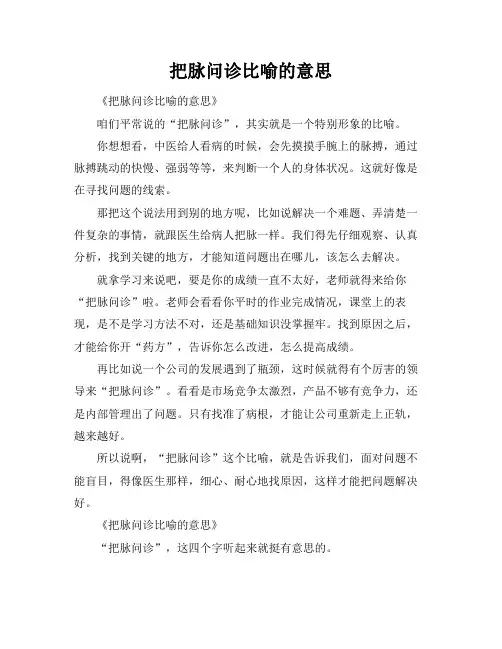 把脉问诊比喻的意思

《把脉问诊比喻的意思》

咱们平常说的“把脉问诊”，其实就是一个特别形象的比喻。

你想想看，中医给人看病的时候，会先摸摸手腕上的脉搏，通过脉搏跳动的快慢、强弱等等，来判断一个人的身体状况。这就好像是在寻找问题的线索。

那把这个说法用到别的地方呢，比如说解决一个难题、弄清楚一件复杂的事情，就跟医生给病人把脉一样。我们得先仔细观察、认真分析，找到关键的地方，才能知道问题出在哪儿，该怎么去解决。

就拿学习来说吧，要是你的成绩一直不太好，老师就得来给你“把脉问诊”啦。老师会看看你平时的作业完成情况，课堂上的表现，是不是学习方法不对，还是基础知识没掌握牢。找到原因之后，才能给你开“药方”，告诉你怎么改进，怎么提高成绩。

再比如说一个公司的发展遇到了瓶颈，这时候就得有个厉害的领导来“把脉问诊”。看看是市场竞争太激烈，产品不够有竞争力，还是内部管理出了问题。只有找准了病根，才能让公司重新走上正轨，越来越好。

所以说啊，“把脉问诊”这个比喻，就是告诉我们，面对问题不能盲目，得像医生那样，细心、耐心地找原因，这样才能把问题解决好。

《把脉问诊比喻的意思》

“把脉问诊”，这四个字听起来就挺有意思的。